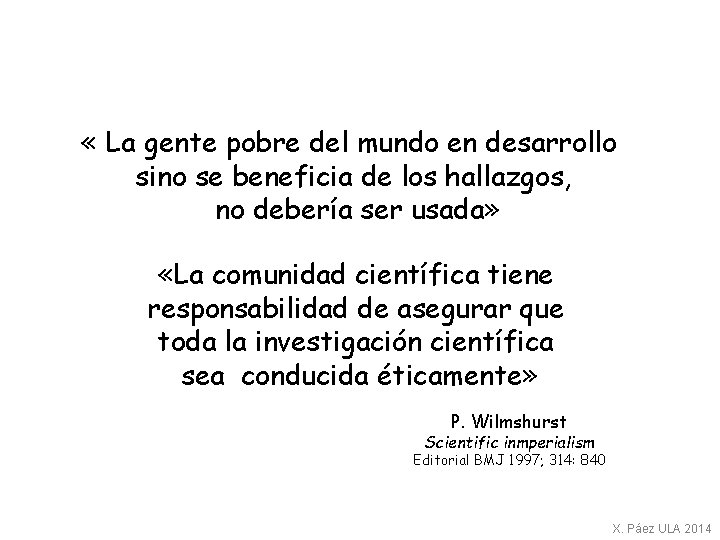 « La gente pobre del mundo en desarrollo sino se beneficia de los hallazgos, no debería ser usada»

«La comunidad científica tiene responsabilidad de asegurar que toda la investigación científica sea conducida éticamente»

P. Wilmshurst
Scientific inmperialism
Editorial BMJ 1997; 314: 840

X. Páez ULA 2014